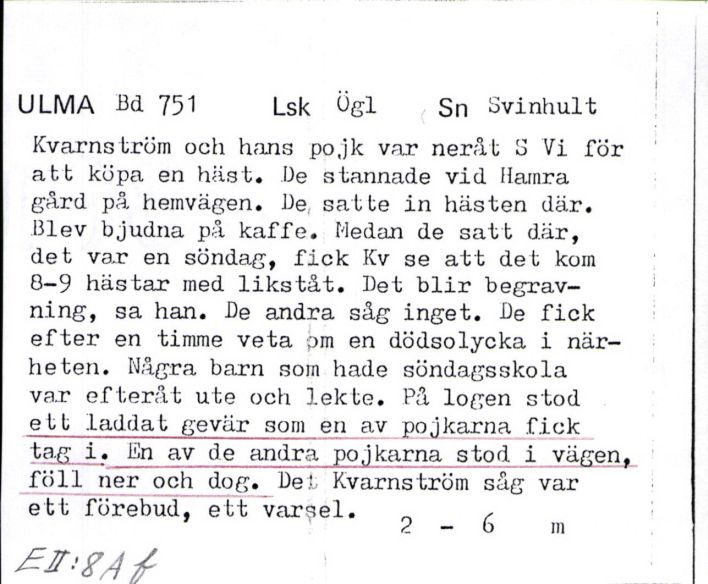 ULMA Bd 751 Lsk Ögl Sn Svinhult

Kvarnström och hans pojk var neråt S Vi för att köpa en häst. De stannade vid Hamra gård på hemvägen. De satte in hästen där. Blev bjudna på kaffe. Medan de satt där, det var en söndag, fick Kv se att det kom 8-9 hästar med likståt. Det blir begravning, sa han. De andra såg inget. De fick efter en timme veta om en dödsolycka i närheten. Några barn som hade söndagsskola var efteråt ute och lekte. På logen stod ett laddat gevär som en av pojkarna fick tag i. En av de andra pojkarna stod i vägen, föll ner och dog. Det Kvarnström såg var ett förebud, ett varsel. 2 - 6 m

EII:8Af